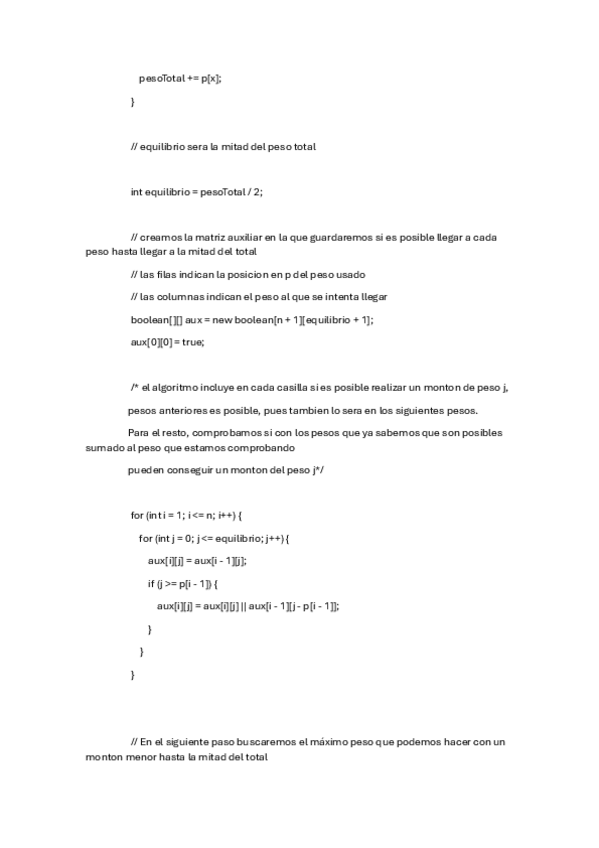 pesoTotal += p[x];

}

// equilibrio sera la mitad del peso total

int equilibrio = pesoTotal / 2;

// creamos la matriz auxiliar en la que guardaremos si es posible llegar a cada peso hasta llegar a la mitad del total

// las filas indican la posicion en p del peso usado

// las columnas indican el peso al que se intenta llegar

boolean[][] aux = new boolean[n + 1][equilibrio + 1];

aux[0][0] = true;

/* el algoritmo incluye en cada casilla si es posible realizar un monton de peso j,

pesos anteriores es posible, pues tambien lo sera en los siguientes pesos.

Para el resto, comprobamos si con los pesos que ya sabemos que son posibles sumado al peso que estamos comprobando

pueden conseguir un monton del peso j*/

for (int i = 1; i <= n; i++) {

for (int j = 0; j <= equilibrio; j++) {

aux[i][j] = aux[i - 1][j];

if (j >= p[i - 1]) {

aux[i][j] = aux[i][j] || aux[i - 1][j - p[i - 1]];

}

}

}

// En el siguiente paso buscaremos el máximo peso que podemos hacer con un monton menor hasta la mitad del total